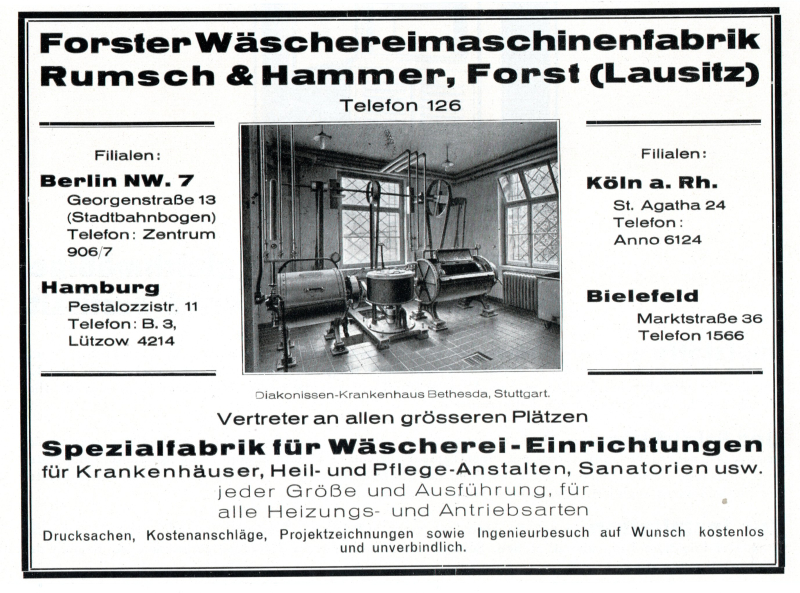 Forster Wäschereimaschinenfabrik
Rumsch & Hammer, Forst (Lausitz)

Telefon 126

Filialen:

Berlin NW. 7
Georgenstraße 13 (Stadtbahnbogen) Telefon: Zentrum 906/7

Hamburg
Pestalozzistr. 11 Telefon: B. 3, Lützow 4214

Filialen:

Köln a. Rh.
St. Agatha 24 Telefon: Anno 6124

Bielefeld
Marktstraße 36 Telefon 1566

Diakonissen-Krankenhaus Bethesda, Stuttgart.

Vertreter an allen grösseren Plätzen

Spezialfabrik für Wäscherei-Einrichtungen

für Krankenhäuser, Heil- und Pflege-Anstalten, Sanatorien usw.

jeder Größe und Ausführung, für alle Heizungs- und Antriebsarten

Drucksachen, Kostenanschläge, Projektzeichnungen sowie Ingenieurbesuch auf Wunsch kostenlos und unverbindlich.